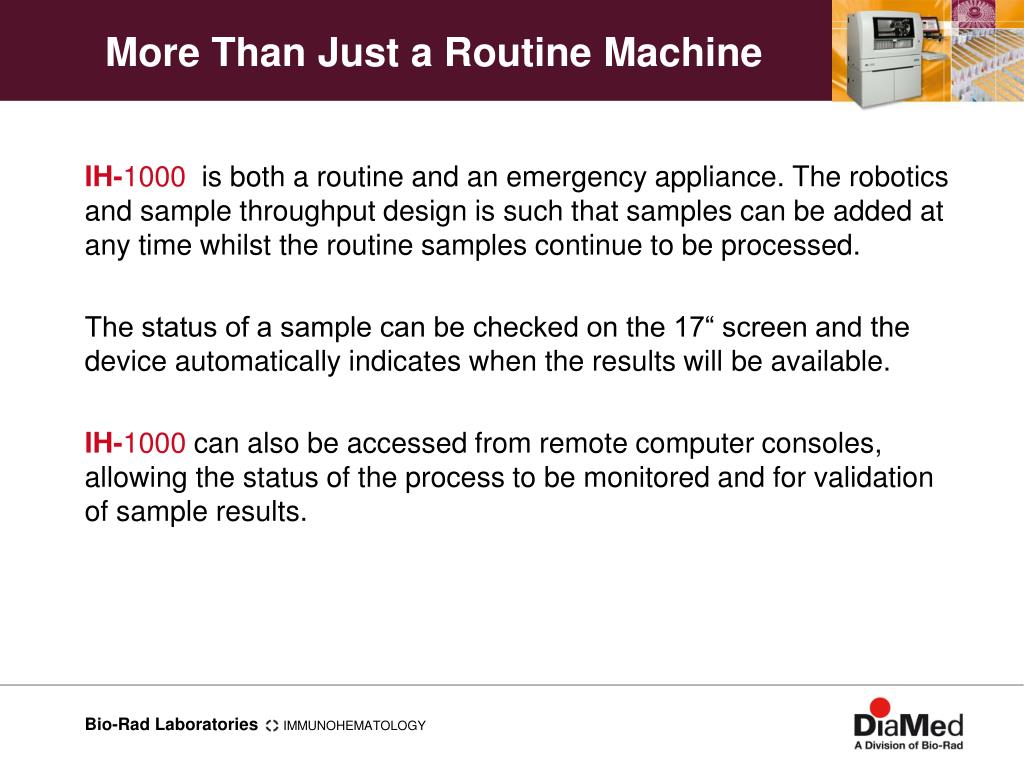 More Than Just a Routine Machine

IH-1000 is both a routine and an emergency appliance. The robotics and sample throughput design is such that samples can be added at any time whilst the routine samples continue to be processed.

The status of a sample can be checked on the 17“ screen and the device automatically indicates when the results will be available.

IH-1000 can also be accessed from remote computer consoles, allowing the status of the process to be monitored and for validation of sample results.

Bio-Rad Laboratories IMMUNOHEMATOLOGY

DiaMed
A Division of Bio-Rad